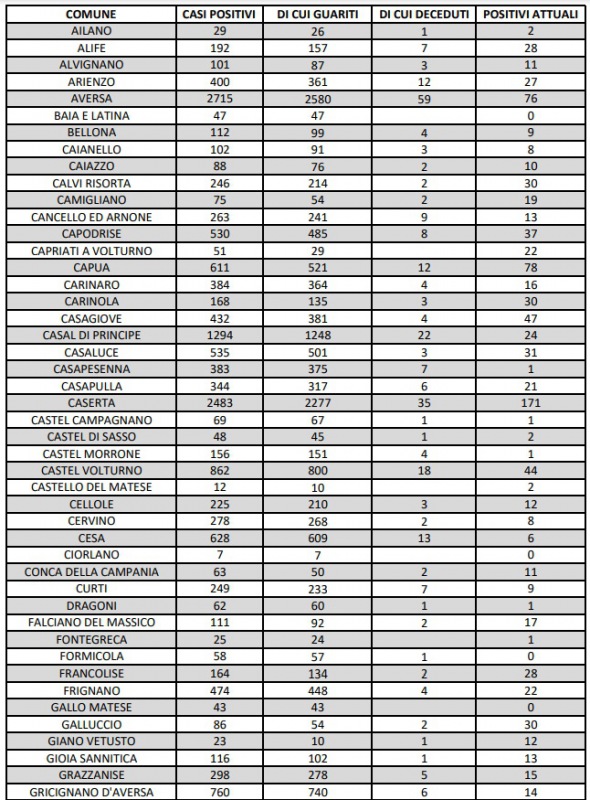 | COMUNE | CASI POSITIVI | DI CUI GUARITI | DI CUI DECEDUTI | POSITIVI ATTUALI |
|---|---|---|---|---|
| AILANO | 29 | 26 | 1 | 2 |
| ALIFE | 192 | 157 | 7 | 28 |
| ALVIGNANO | 101 | 87 | 3 | 11 |
| ARIENZO | 400 | 361 | 12 | 27 |
| AVERSA | 2715 | 2580 | 59 | 76 |
| BAIA E LATINA | 47 | 47 |  | 0 |
| BELLONA | 112 | 99 | 4 | 9 |
| CAIANELLO | 102 | 91 | 3 | 8 |
| CAIAZZO | 88 | 76 | 2 | 10 |
| CALVI RISORTA | 246 | 214 | 2 | 30 |
| CAMIGLIANO | 75 | 54 | 2 | 19 |
| CANCELLO ED ARNONE | 263 | 241 | 9 | 13 |
| CAPODRISE | 530 | 485 | 8 | 37 |
| CAPRIATI A VOLTURNO | 51 | 29 |  | 22 |
| CAPUA | 611 | 521 | 12 | 78 |
| CARINARO | 384 | 364 | 4 | 16 |
| CARINOLA | 168 | 135 | 3 | 30 |
| CASAGIOVE | 432 | 381 | 4 | 47 |
| CASAL DI PRINCIPE | 1294 | 1248 | 22 | 24 |
| CASALUCE | 535 | 501 | 3 | 31 |
| CASAPESENNA | 383 | 375 | 7 | 1 |
| CASAPULLA | 344 | 317 | 6 | 21 |
| CASERTA | 2483 | 2277 | 35 | 171 |
| CASTEL CAMPAGNANO | 69 | 67 | 1 | 1 |
| CASTEL DI SASSO | 48 | 45 | 1 | 2 |
| CASTEL MORRONE | 156 | 151 | 4 | 1 |
| CASTEL VOLTURNO | 862 | 800 | 18 | 44 |
| CASTELLO DEL MATESE | 12 | 10 |  | 2 |
| CELLOLE | 225 | 210 | 3 | 12 |
| CERVINO | 278 | 268 | 2 | 8 |
| CESA | 628 | 609 | 13 | 6 |
| CIORLANO | 7 | 7 |  | 0 |
| CONCA DELLA CAMPANIA | 63 | 50 | 2 | 11 |
| CURTI | 249 | 233 | 7 | 9 |
| DRAGONI | 62 | 60 | 1 | 1 |
| FALCIANO DEL MASSICO | 111 | 92 | 2 | 17 |
| FONTEGRECA | 25 | 24 |  | 1 |
| FORMICOLA | 58 | 57 | 1 | 0 |
| FRANCOLISE | 164 | 134 | 2 | 28 |
| FRIGNANO | 474 | 448 | 4 | 22 |
| GALLO MATESE | 43 | 43 |  | 0 |
| GALLUCCIO | 86 | 54 | 2 | 30 |
| GIANO VETUSTO | 23 | 10 | 1 | 12 |
| GIOIA SANNITICA | 116 | 102 | 1 | 13 |
| GRAZZANISE | 298 | 278 | 5 | 15 |
| GRICIGNANO D'AVERSA | 760 | 740 | 6 | 14 |